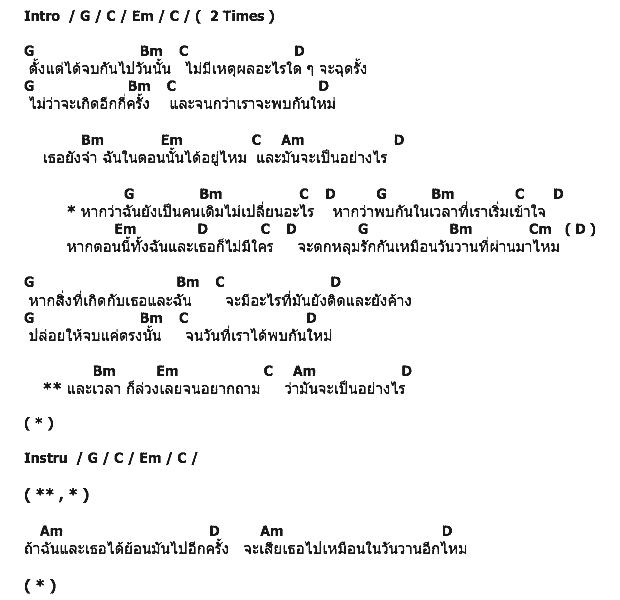 Intro / G / C / Em / C / ( 2 Times )

G Bm C D
ตั้งแต่ได้จบกันไปวันนั้น ไม่มีเหตุผลอะไรใด ๆ จะฉุดรั้ง
G Bm C D
ไม่ว่าจะเกิดอีกกี่ครั้ง และจนกว่าเราจะพบกันใหม่

Bm Em C Am D
เธอยังจำ ฉันในตอนนั้นได้อยู่ไหม และมันจะเป็นอย่างไร

G Bm C D G Bm C D
* หากว่าฉันยังเป็นคนเดิมไม่เปลี่ยนอะไร หากว่าพบกันในเวลาที่เราเริ่มเข้าใจ
Em D C D G Bm Cm ( D )
หากตอนนี้ทั้งฉันและเธอก็ไม่มีใคร จะตกหลุมรักกันเหมือนวันวานที่ผ่านมาไหม

G Bm C D
หากสิ่งที่เกิดกับเธอและฉัน จะมีอะไรที่มันยังติดและยังค้าง
G Bm C D
ปล่อยให้จบแค่ตรงนั้น จนวันที่เราได้พบกันใหม่

Bm Em C Am D
** และเวลา ก็ล่วงเลยจนอยากถาม ว่ามันจะเป็นอย่างไร

( * )

Instru / G / C / Em / C /

( ** , * )

Am D Am D
ถ้าฉันและเธอได้ย้อนมันไปอีกครั้ง จะเสียเธอไปเหมือนในวันวานอีกไหม

( * )